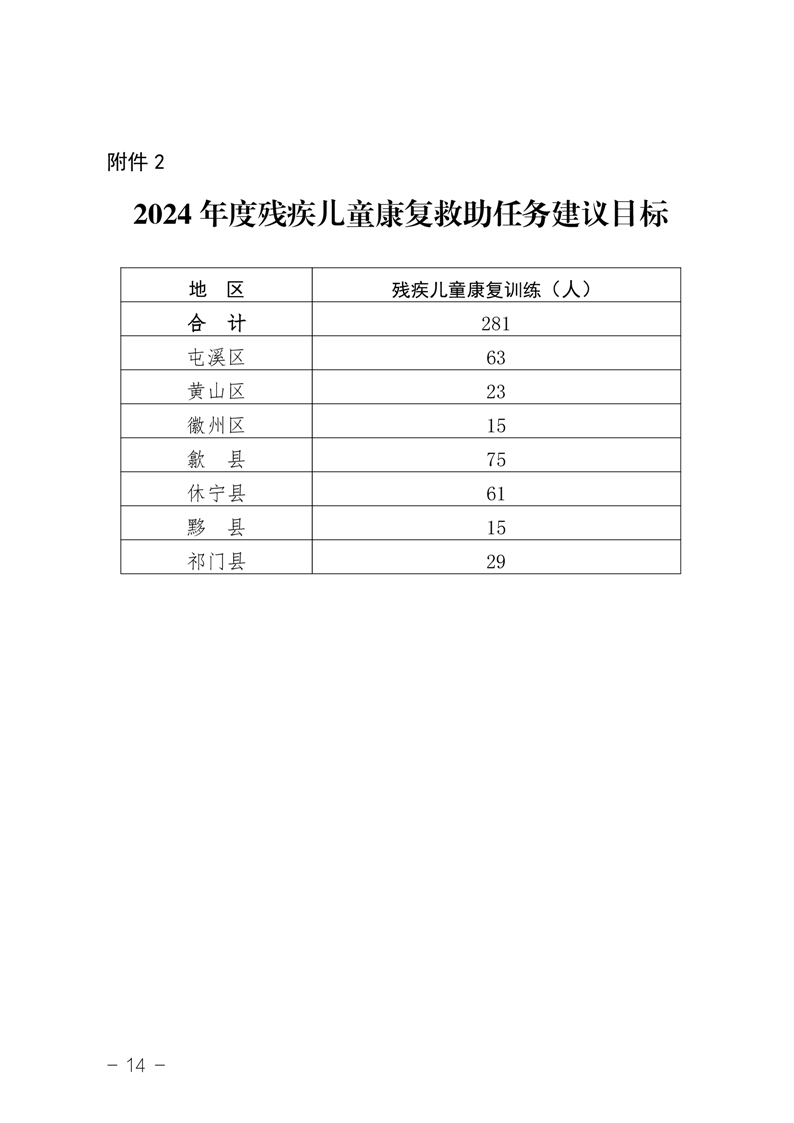 附件 2

2024 年度残疾儿童康复救助任务建议目标

| 地　区 | 残疾儿童康复训练（人） |
|---|---|
| 合　计 | 281 |
| 屯溪区 | 63 |
| 黄山区 | 23 |
| 徽州区 | 15 |
| 歙　县 | 75 |
| 休宁县 | 61 |
| 黟　县 | 15 |
| 祁门县 | 29 |

－ 14 －